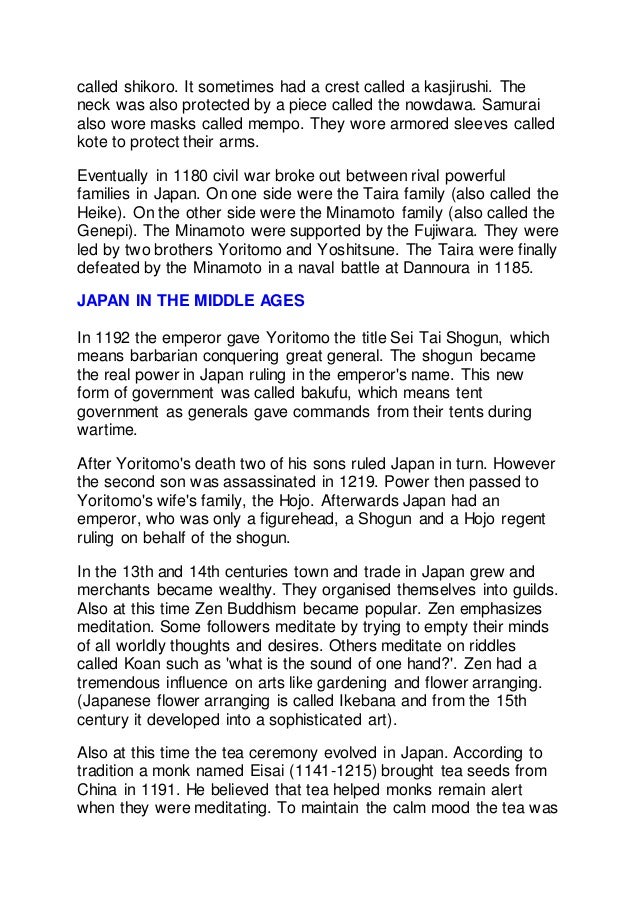 called shikoro. It sometimes had a crest called a kasjirushi. The neck was also protected by a piece called the nowdawa. Samurai also wore masks called mempo. They wore armored sleeves called kote to protect their arms.

Eventually in 1180 civil war broke out between rival powerful families in Japan. On one side were the Taira family (also called the Heike). On the other side were the Minamoto family (also called the Genepi). The Minamoto were supported by the Fujiwara. They were led by two brothers Yoritomo and Yoshitsune. The Taira were finally defeated by the Minamoto in a naval battle at Dannoura in 1185.

JAPAN IN THE MIDDLE AGES

In 1192 the emperor gave Yoritomo the title Sei Tai Shogun, which means barbarian conquering great general. The shogun became the real power in Japan ruling in the emperor's name. This new form of government was called bakufu, which means tent government as generals gave commands from their tents during wartime.

After Yoritomo's death two of his sons ruled Japan in turn. However the second son was assassinated in 1219. Power then passed to Yoritomo's wife's family, the Hojo. Afterwards Japan had an emperor, who was only a figurehead, a Shogun and a Hojo regent ruling on behalf of the shogun.

In the 13th and 14th centuries town and trade in Japan grew and merchants became wealthy. They organised themselves into guilds. Also at this time Zen Buddhism became popular. Zen emphasizes meditation. Some followers meditate by trying to empty their minds of all worldly thoughts and desires. Others meditate on riddles called Koan such as 'what is the sound of one hand?'. Zen had a tremendous influence on arts like gardening and flower arranging. (Japanese flower arranging is called Ikebana and from the 15th century it developed into a sophisticated art).

Also at this time the tea ceremony evolved in Japan. According to tradition a monk named Eisai (1141-1215) brought tea seeds from China in 1191. He believed that tea helped monks remain alert when they were meditating. To maintain the calm mood the tea was